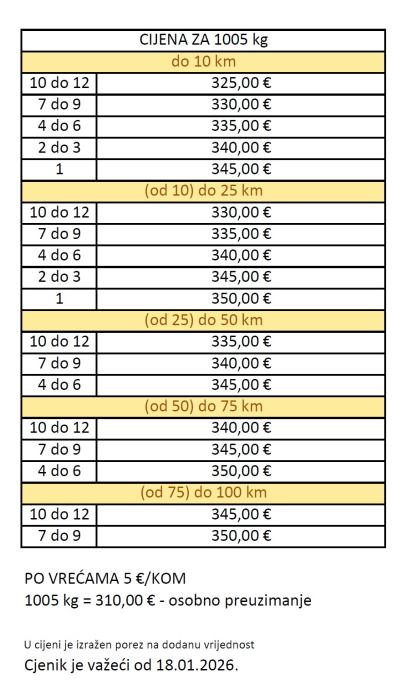 | CIJENA ZA 1005 kg | |
|---|---|
| do 10 km | |
| 10 do 12 | 325,00 € |
| 7 do 9 | 330,00 € |
| 4 do 6 | 335,00 € |
| 2 do 3 | 340,00 € |
| 1 | 345,00 € |
| (od 10) do 25 km | |
| 10 do 12 | 330,00 € |
| 7 do 9 | 335,00 € |
| 4 do 6 | 340,00 € |
| 2 do 3 | 345,00 € |
| 1 | 350,00 € |
| (od 25) do 50 km | |
| 10 do 12 | 335,00 € |
| 7 do 9 | 340,00 € |
| 4 do 6 | 345,00 € |
| (od 50) do 75 km | |
| 10 do 12 | 340,00 € |
| 7 do 9 | 345,00 € |
| 4 do 6 | 350,00 € |
| (od 75) do 100 km | |
| 10 do 12 | 345,00 € |
| 7 do 9 | 350,00 € |

PO VREĆAMA 5 €/KOM
1005 kg = 310,00 € - osobno preuzimanje

U cijeni je izražen porez na dodanu vrijednost
Cjenik je važeći od 18.01.2026.